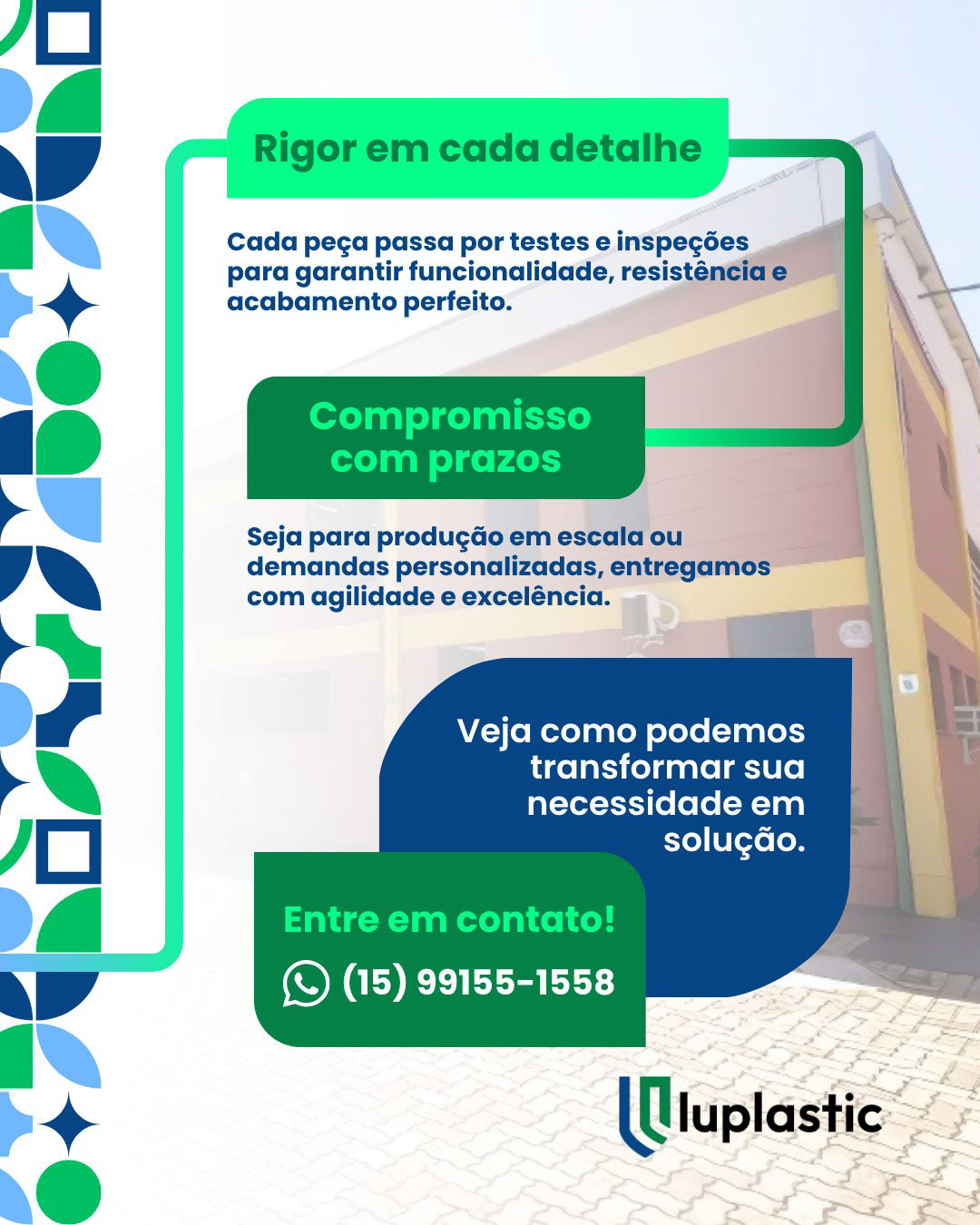 Rigor em cada detalhe

Cada peça passa por testes e inspeções para garantir funcionalidade, resistência e acabamento perfeito.

Compromisso
com prazos

Seja para produção em escala ou demandas personalizadas, entregamos com agilidade e excelência.

Veja como podemos transformar sua necessidade em solução.

Entre em contato!

(15) 99155-1558

luplastic